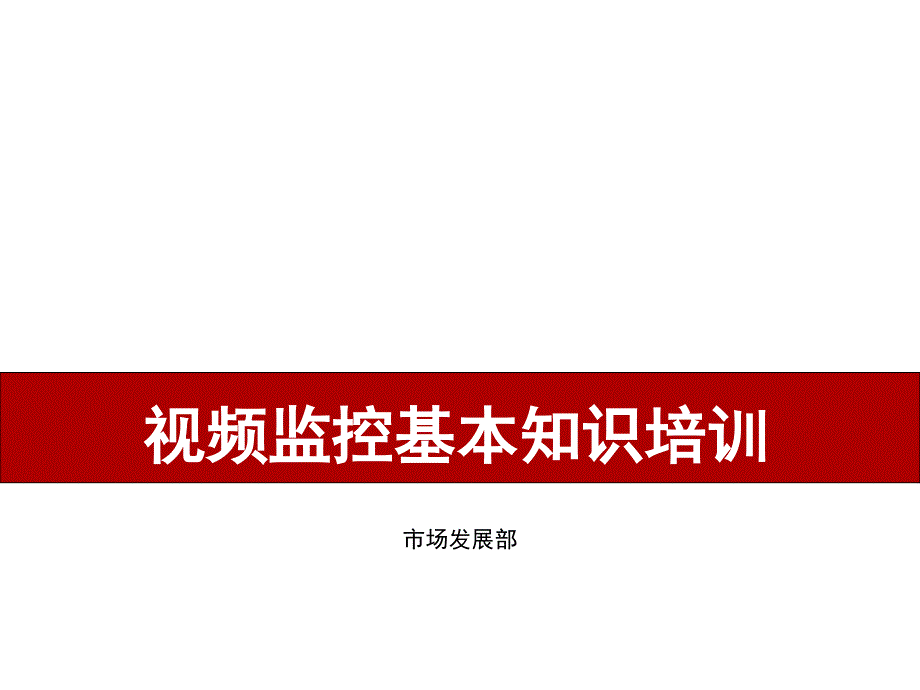 视频监控基本知识培训

市场发展部